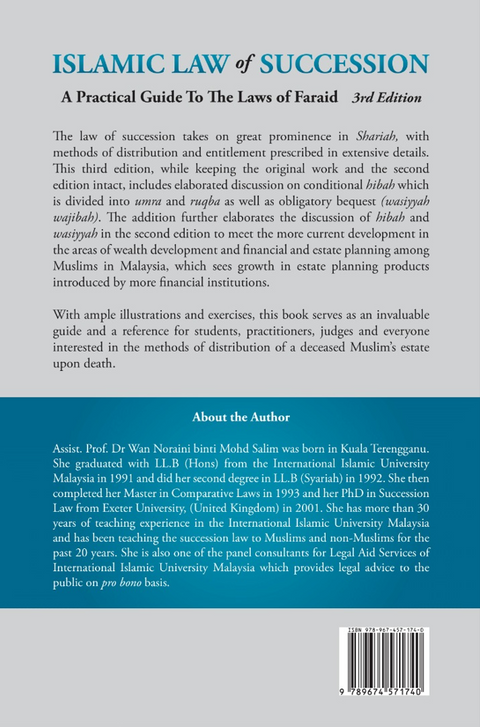 ISLAMIC LAW of SUCCESSION

A Practical Guide To The Laws of Faraid 3rd Edition

The law of succession takes on great prominence in Shariah, with methods of distribution and entitlement prescribed in extensive details. This third edition, while keeping the original work and the second edition intact, includes elaborated discussion on conditional hibah which is divided into umra and ruqba as well as obligatory bequest (wasiyyah wajibah). The addition further elaborates the discussion of hibah and wasiyyah in the second edition to meet the more current development in the areas of wealth development and financial and estate planning among Muslims in Malaysia, which sees growth in estate planning products introduced by more financial institutions.

With ample illustrations and exercises, this book serves as an invaluable guide and a reference for students, practitioners, judges and everyone interested in the methods of distribution of a deceased Muslim's estate upon death.

About the Author

Assist. Prof. Dr Wan Noraini binti Mohd Salim was born in Kuala Terengganu. She graduated with LL.B (Hons) from the International Islamic University Malaysia in 1991 and did her second degree in LL.B (Syariah) in 1992. She then completed her Master in Comparative Laws in 1993 and her PhD in Succession Law from Exeter University, (United Kingdom) in 2001. She has more than 30 years of teaching experience in the International Islamic University Malaysia and has been teaching the succession law to Muslims and non-Muslims for the past 20 years. She is also one of the panel consultants for Legal Aid Services of International Islamic University Malaysia which provides legal advice to the public on pro bono basis.

ISBN 978-967-457-174-0

9 789674 571740